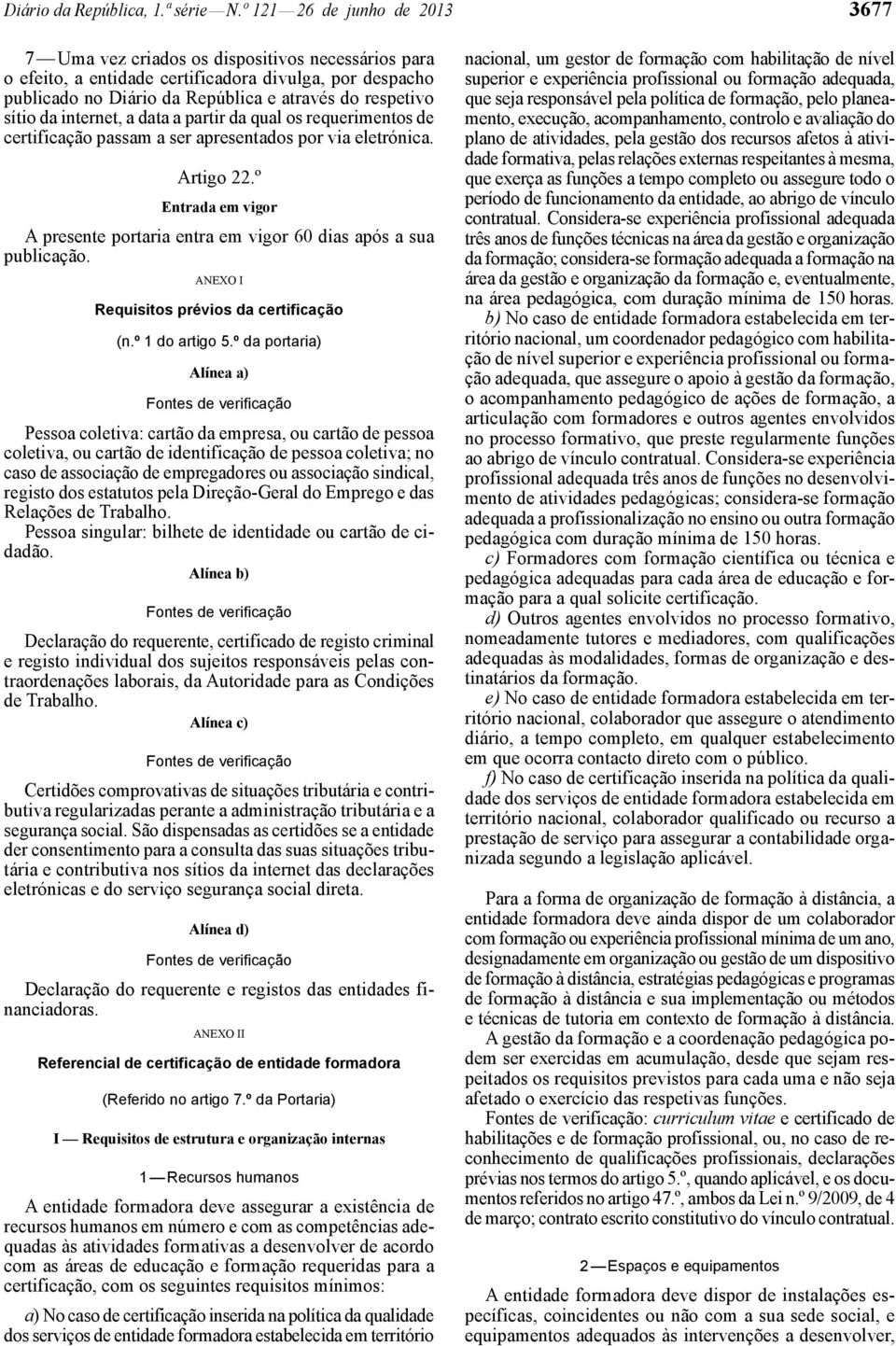 Diário da República, 1.ª série — N.º 121 — 26 de junho de 2013

3677

7 — Uma vez criados os dispositivos necessários para o efeito, a entidade certificadora divulga, por despacho publicado no Diário da República e através do respetivo sítio da internet, a data a partir da qual os requerimentos de certificação passam a ser apresentados por via eletrónica.

Artigo 22.º

Entrada em vigor

A presente portaria entra em vigor 60 dias após a sua publicação.

ANEXO I

Requisitos prévios da certificação

(n.º 1 do artigo 5.º da portaria)

Alínea a)

Fontes de verificação

Pessoa coletiva: cartão da empresa, ou cartão de pessoa coletiva, ou cartão de identificação de pessoa coletiva; no caso de associação de empregadores ou associação sindical, registo dos estatutos pela Direção-Geral do Emprego e das Relações de Trabalho.

Pessoa singular: bilhete de identidade ou cartão de cidadão.

Alínea b)

Fontes de verificação

Declaração do requerente, certificado de registo criminal e registo individual dos sujeitos responsáveis pelas contraordenações laborais, da Autoridade para as Condições de Trabalho.

Alínea c)

Fontes de verificação

Certidões comprovativas de situações tributária e contributiva regularizadas perante a administração tributária e a segurança social. São dispensadas as certidões se a entidade der consentimento para a consulta das suas situações tributária e contributiva nos sítios da internet das declarações eletrónicas e do serviço segurança social direta.

Alínea d)

Fontes de verificação

Declaração do requerente e registos das entidades financiadoras.

ANEXO II

Referencial de certificação de entidade formadora

(Referido no artigo 7.º da Portaria)

I — Requisitos de estrutura e organização internas

1 — Recursos humanos

A entidade formadora deve assegurar a existência de recursos humanos em número e com as competências adequadas às atividades formativas a desenvolver de acordo com as áreas de educação e formação requeridas para a certificação, com os seguintes requisitos mínimos:

a) No caso de certificação inserida na política da qualidade dos serviços de entidade formadora estabelecida em território nacional, um gestor de formação com habilitação de nível superior e experiência profissional ou formação adequada, que seja responsável pela política de formação, pelo planeamento, execução, acompanhamento, controlo e avaliação do plano de atividades, pela gestão dos recursos afetos à atividade formativa, pelas relações externas respeitantes à mesma, que exerça as funções a tempo completo ou assegure todo o período de funcionamento da entidade, ao abrigo de vínculo contratual. Considera-se experiência profissional adequada três anos de funções técnicas na área da gestão e organização da formação; considera-se formação adequada a formação na área da gestão e organização da formação e, eventualmente, na área pedagógica, com duração mínima de 150 horas.

b) No caso de entidade formadora estabelecida em território nacional, um coordenador pedagógico com habilitação de nível superior e experiência profissional ou formação adequada, que assegure o apoio à gestão da formação, o acompanhamento pedagógico de ações de formação, a articulação com formadores e outros agentes envolvidos no processo formativo, que preste regularmente funções ao abrigo de vínculo contratual. Considera-se experiência profissional adequada três anos de funções no desenvolvimento de atividades pedagógicas; considera-se formação adequada a profissionalização no ensino ou outra formação pedagógica com duração mínima de 150 horas.

c) Formadores com formação científica ou técnica e pedagógica adequadas para cada área de educação e formação para a qual solicite certificação.

d) Outros agentes envolvidos no processo formativo, nomeadamente tutores e mediadores, com qualificações adequadas às modalidades, formas de organização e destinatários da formação.

e) No caso de entidade formadora estabelecida em território nacional, colaborador que assegure o atendimento diário, a tempo completo, em qualquer estabelecimento em que ocorra contacto direto com o público.

f) No caso de certificação inserida na política da qualidade dos serviços de entidade formadora estabelecida em território nacional, colaborador qualificado ou recurso a prestação de serviço para assegurar a contabilidade organizada segundo a legislação aplicável.

Para a forma de organização de formação à distância, a entidade formadora deve ainda dispor de um colaborador com formação ou experiência profissional mínima de um ano, designadamente em organização ou gestão de um dispositivo de formação à distância, estratégias pedagógicas e programas de formação à distância e sua implementação ou métodos e técnicas de tutoria em contexto de formação à distância.

A gestão da formação e a coordenação pedagógica podem ser exercidas em acumulação, desde que sejam respeitados os requisitos previstos para cada uma e não seja afetado o exercício das respetivas funções.

Fontes de verificação: curriculum vitae e certificado de habilitações e de formação profissional, ou, no caso de reconhecimento de qualificações profissionais, declarações prévias nos termos do artigo 5.º, quando aplicável, e os documentos referidos no artigo 47.º, ambos da Lei n.º 9/2009, de 4 de março; contrato escrito constitutivo do vínculo contratual.

2 — Espaços e equipamentos

A entidade formadora deve dispor de instalações específicas, coincidentes ou não com a sua sede social, e equipamentos adequados às intervenções a desenvolver,